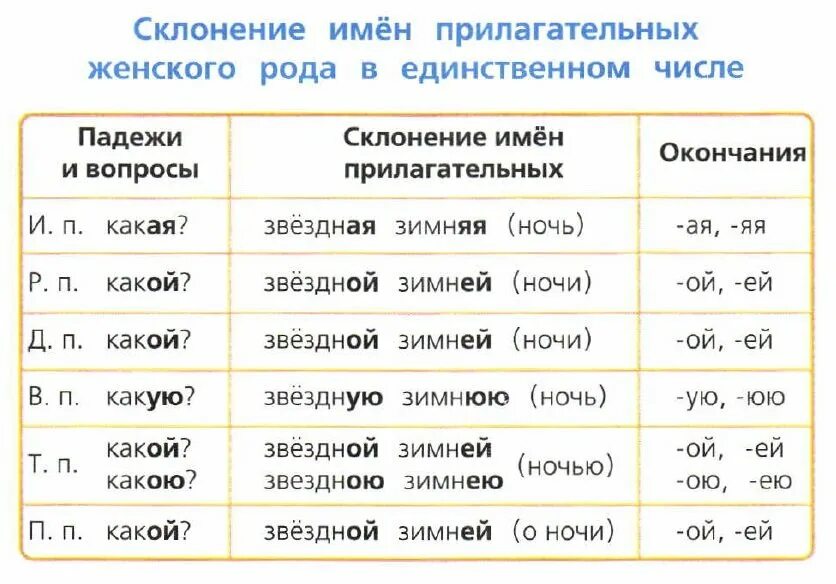 Склонение имён прилагательных женского рода в единственном числе

| Падежи и вопросы | Склонение имён прилагательных | Окончания |
|---|---|---|
| И. п. какая? | звёздная зимняя (ночь) | -ая, -яя |
| Р. п. какой? | звёздной зимней (ночи) | -ой, -ей |
| Д. п. какой? | звёздной зимней (ночи) | -ой, -ей |
| В. п. какую? | звёздную зимнюю (ночь) | -ую, -юю |
| Т. п. какой? какою? | звёздной зимней звездною зимнею (ночью) | -ой, -ей -ою, -ею |
| П. п. какой? | звёздной зимней (о ночи) | -ой, -ей |